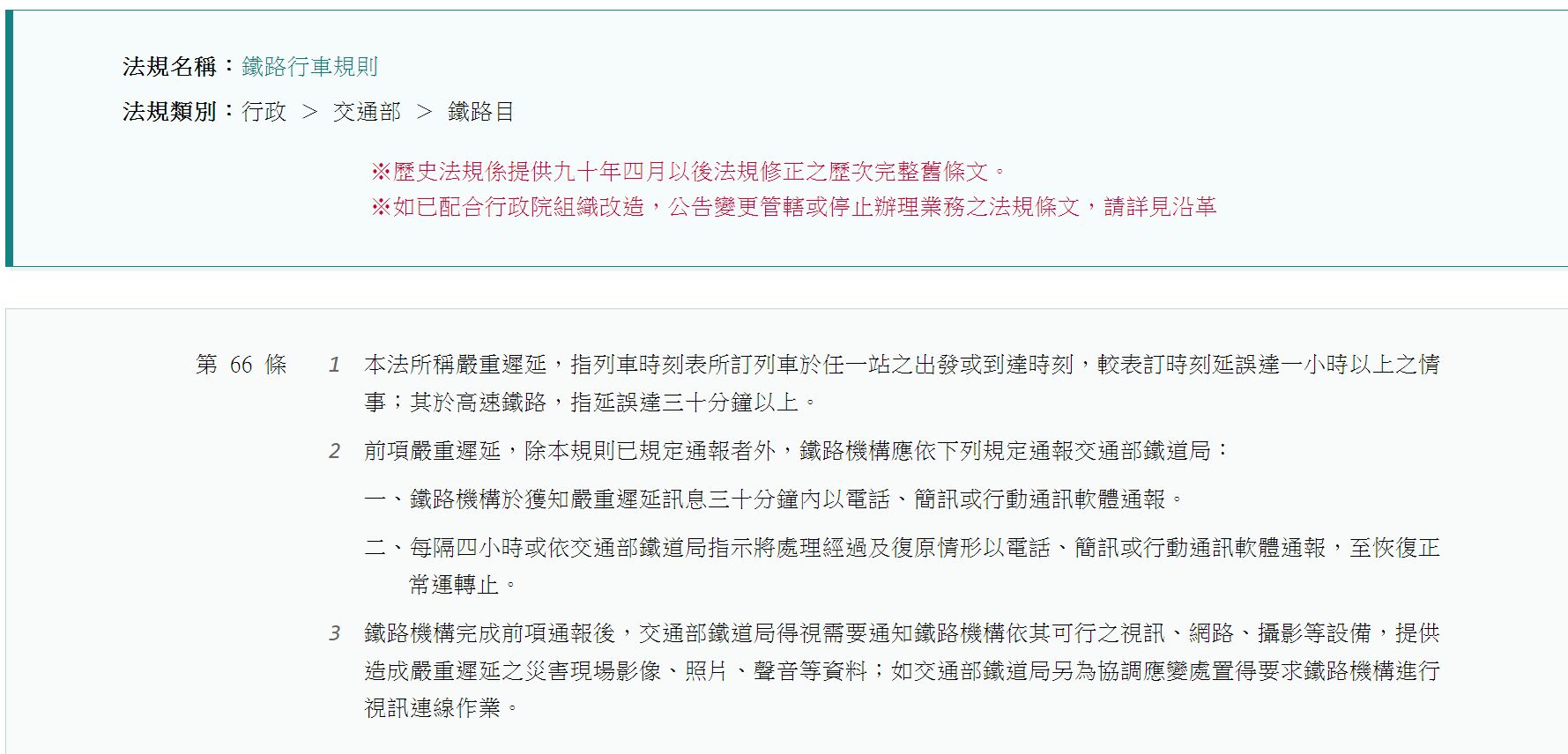 法規名稱：鐵路行車規則
法規類別：行政 ＞ 交通部 ＞ 鐵路目

※歷史法規係提供九十年四月以後法規修正之歷次完整舊條文。
※如已配合行政院組織改造，公告變更管轄或停止辦理業務之法規條文，請詳見沿革

第 66 條

1 本法所稱嚴重遲延，指列車時刻表所訂列車於任一站之出發或到達時刻，較表訂時刻延誤達一小時以上之情事；其於高速鐵路，指延誤達三十分鐘以上。

2 前項嚴重遲延，除本規則已規定通報者外，鐵路機構應依下列規定通報交通部鐵道局：

一、鐵路機構於獲知嚴重遲延訊息三十分鐘內以電話、簡訊或行動通訊軟體通報。

二、每隔四小時或依交通部鐵道局指示將處理經過及復原情形以電話、簡訊或行動通訊軟體通報，至恢復正常運轉止。

3 鐵路機構完成前項通報後，交通部鐵道局得視需要通知鐵路機構依其可行之視訊、網路、攝影等設備，提供造成嚴重遲延之災害現場影像、照片、聲音等資料；如交通部鐵道局另為協調應變處置得要求鐵路機構進行視訊連線作業。